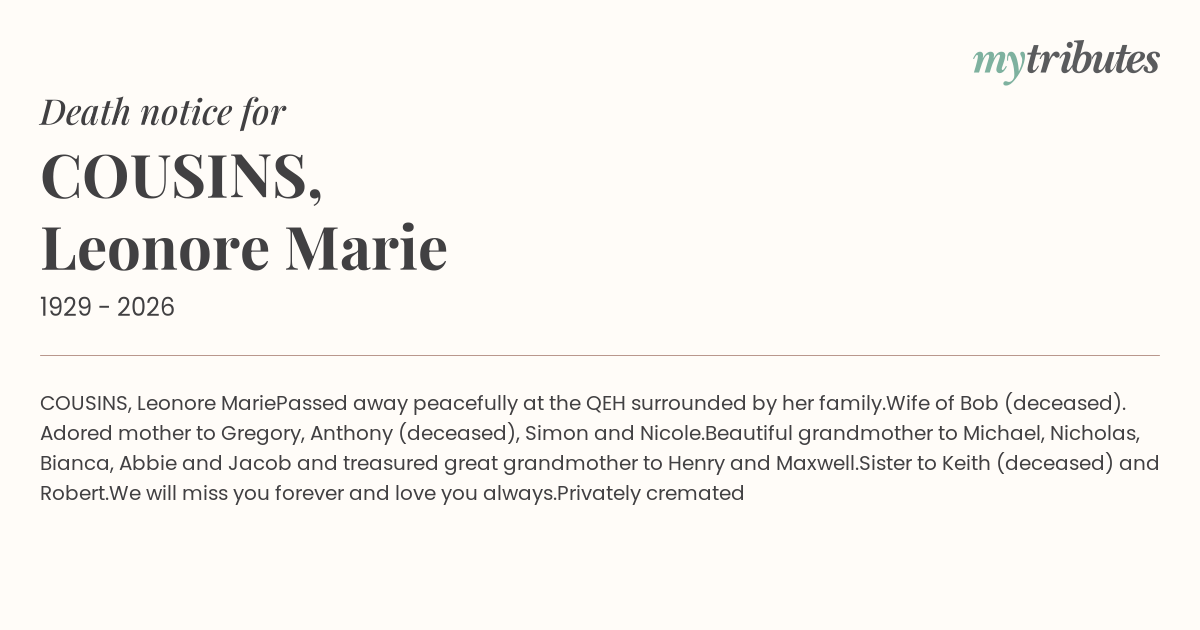 mytributes

Death notice for

COUSINS,
Leonore Marie

1929 - 2026

COUSINS, Leonore MariePassed away peacefully at the QEH surrounded by her family.Wife of Bob (deceased). Adored mother to Gregory, Anthony (deceased), Simon and Nicole.Beautiful grandmother to Michael, Nicholas, Bianca, Abbie and Jacob and treasured great grandmother to Henry and Maxwell.Sister to Keith (deceased) and Robert.We will miss you forever and love you always.Privately cremated